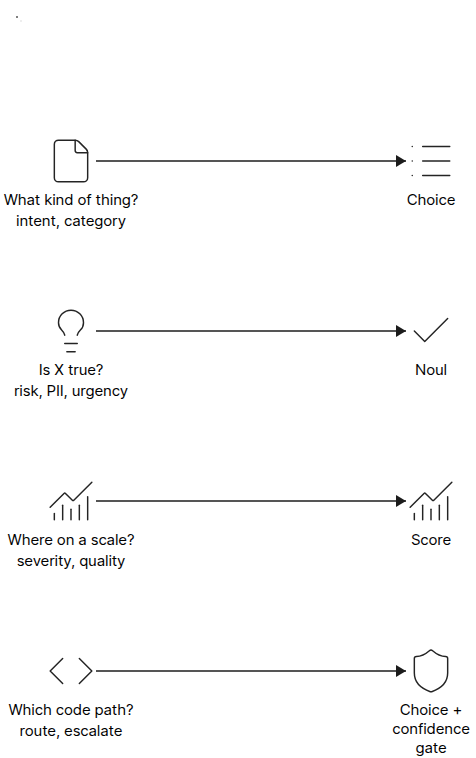 What kind of thing?
intent, category

Choice

Is X true?
risk, PII, urgency

Noul

Where on a scale?
severity, quality

Score

Which code path?
route, escalate

Choice + confidence gate